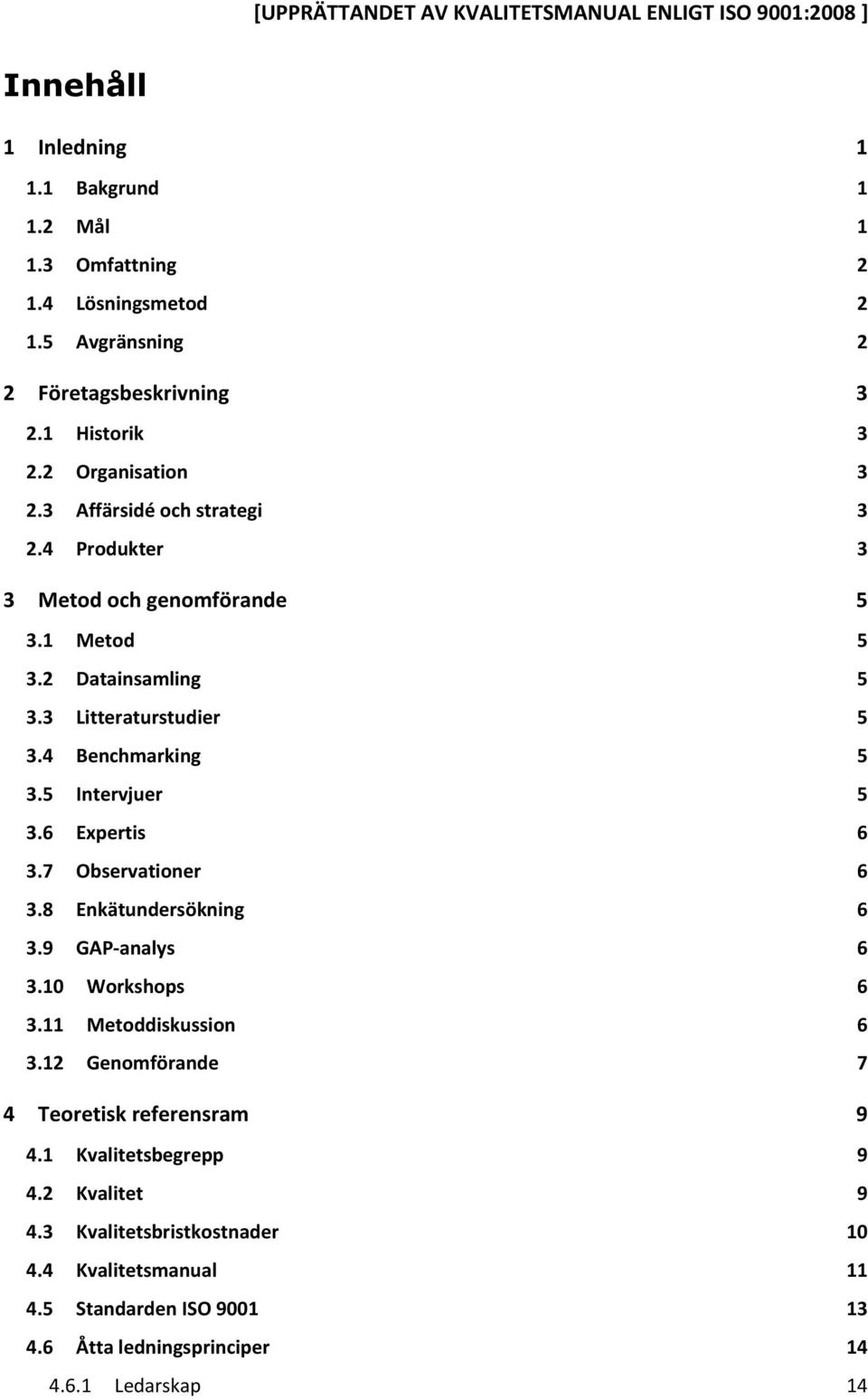 [UPPRÄTTANDET AV KVALITETSMANUAL ENLIGT ISO 9001:2008 ]

Innehåll

1 Inledning 1
1.1 Bakgrund 1
1.2 Mål 1
1.3 Omfattning 2
1.4 Lösningsmetod 2
1.5 Avgränsning 2
2 Företagsbeskrivning 3
2.1 Historik 3
2.2 Organisation 3
2.3 Affärsidé och strategi 3
2.4 Produkter 3
3 Metod och genomförande 5
3.1 Metod 5
3.2 Datainsamling 5
3.3 Litteraturstudier 5
3.4 Benchmarking 5
3.5 Intervjuer 5
3.6 Expertis 6
3.7 Observationer 6
3.8 Enkätundersökning 6
3.9 GAP-analys 6
3.10 Workshops 6
3.11 Metoddiskussion 6
3.12 Genomförande 7
4 Teoretisk referensram 9
4.1 Kvalitetsbegrepp 9
4.2 Kvalitet 9
4.3 Kvalitetsbristkostnader 10
4.4 Kvalitetsmanual 11
4.5 Standarden ISO 9001 13
4.6 Åtta ledningsprinciper 14
4.6.1 Ledarskap 14